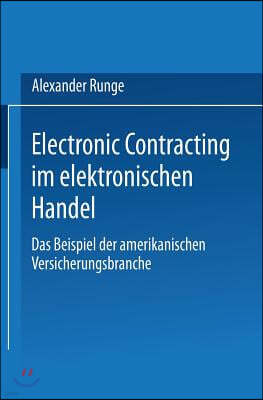 Alexander Runge

Electronic Contracting im elektronischen Handel

Das Beispiel der amerikanischen Versicherungsbranche